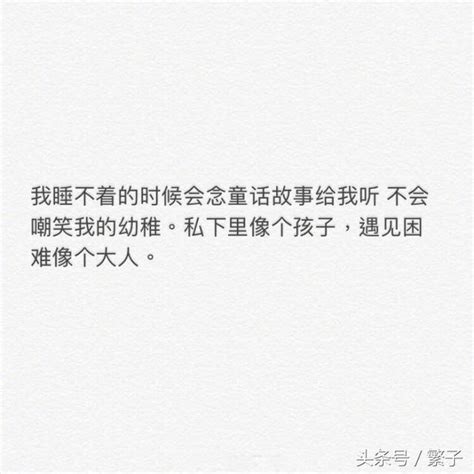 我睡不着的时候会念童话故事给我听 不会嘲笑我的幼稚。私下里像个孩子，遇见困难像个大人。

头条号 / 繁子